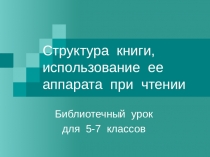 Структура книги, использование ее аппарата при чтении

Библиотечный урок для 5-7 классов